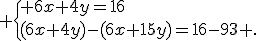 $+\begin{cases}+6x+4y=16\\(6x+4y)-(6x+15y)=16-93+.\end{cases}$